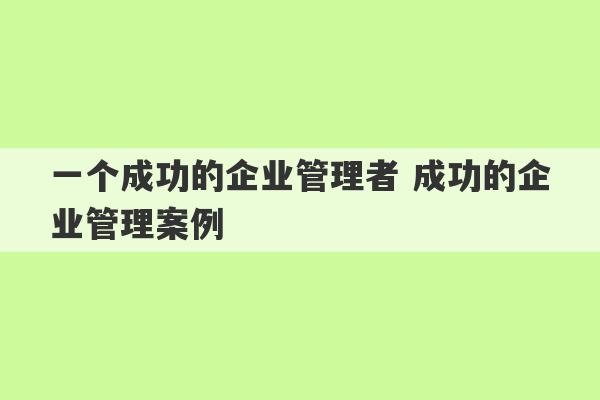 一个成功的企业管理者 成功的企业管理案例